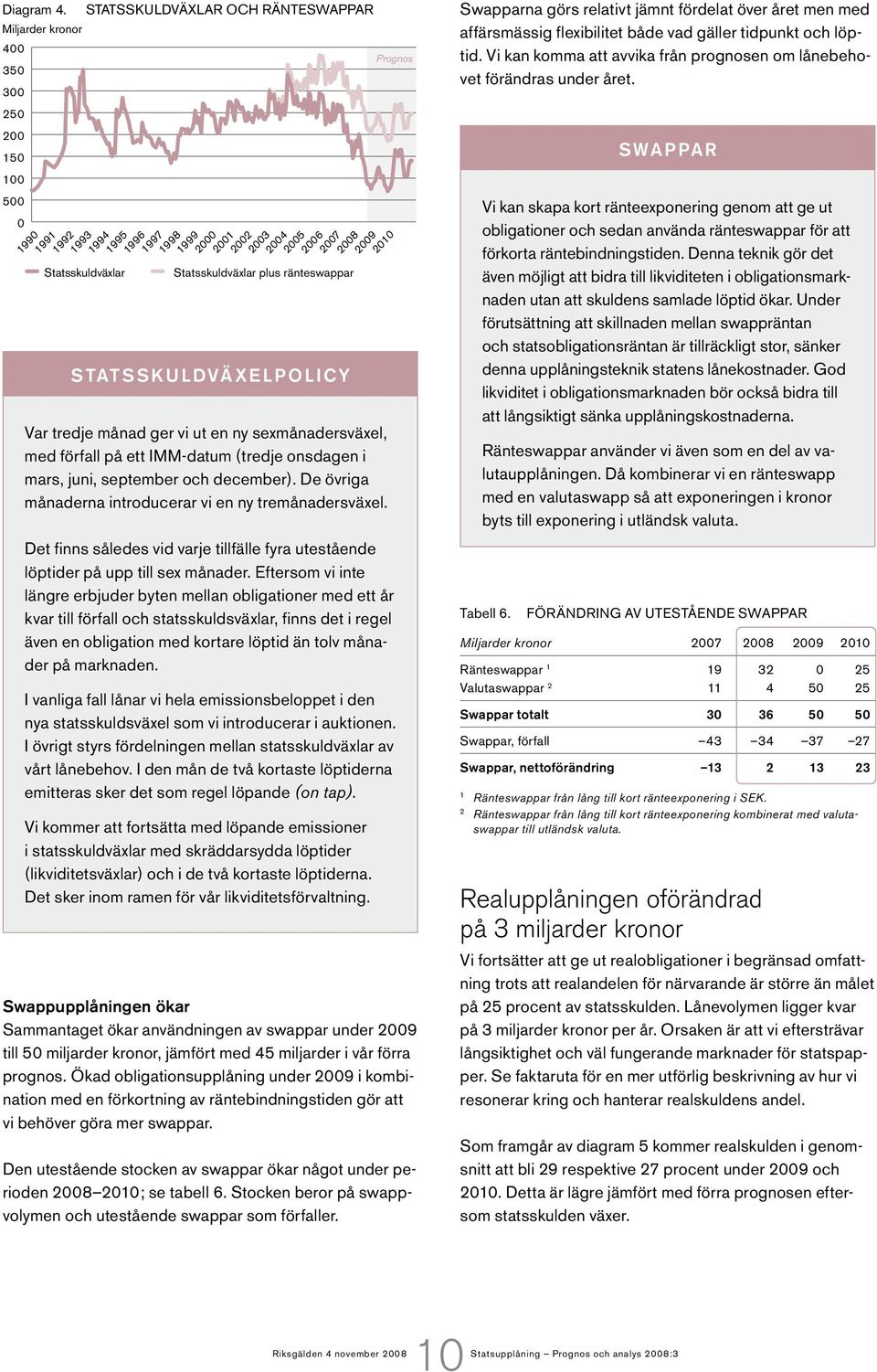 Diagram 4. STATSSKULDVÄXLAR OCH RÄNTESWAPPAR
Miljarder kronor

400
350
300
250
200
150
100
500
0

Prognos

1990 1991 1992 1993 1994 1995 1996 1997 1998 1999 2000 2001 2002 2003 2004 2005 2006 2007 2008 2009 2010

Statsskuldväxlar Statsskuldväxlar plus ränteswappar

STATSSKULDVÄXELPOLICY

Var tredje månad ger vi ut en ny sexmånadersväxel, med förfall på ett IMM-datum (tredje onsdagen i mars, juni, september och december). De övriga månaderna introducerar vi en ny tremånadersväxel.

Det finns således vid varje tillfälle fyra utestående löptider på upp till sex månader. Eftersom vi inte längre erbjuder byten mellan obligationer med ett år kvar till förfall och statsskuldsväxlar, finns det i regel även en obligation med kortare löptid än tolv månader på marknaden.

I vanliga fall lånar vi hela emissionsbeloppet i den nya statsskuldsväxel som vi introducerar i auktionen. I övrigt styrs fördelningen mellan statsskuldväxlar av vårt lånebehov. I den mån de två kortaste löptiderna emitteras sker det som regel löpande (on tap).

Vi kommer att fortsätta med löpande emissioner i statsskuldväxlar med skräddarsydda löptider (likviditetsväxlar) och i de två kortaste löptiderna. Det sker inom ramen för vår likviditetsförvaltning.

Swappupplåningen ökar
Sammantaget ökar användningen av swappar under 2009 till 50 miljarder kronor, jämfört med 45 miljarder i vår förra prognos. Ökad obligationsupplåning under 2009 i kombination med en förkortning av räntebindningstiden gör att vi behöver göra mer swappar.

Den utestående stocken av swappar ökar något under perioden 2008–2010; se tabell 6. Stocken beror på swappvolymen och utestående swappar som förfaller.

Swapparna görs relativt jämnt fördelat över året men med affärsmässig flexibilitet både vad gäller tidpunkt och löptid. Vi kan komma att avvika från prognosen om lånebehovet förändras under året.

SWAPPAR

Vi kan skapa kort ränteexponering genom att ge ut obligationer och sedan använda ränteswappar för att förkorta räntebindningstiden. Denna teknik gör det även möjligt att bidra till likviditeten i obligationsmarknaden utan att skuldens samlade löptid ökar. Under förutsättning att skillnaden mellan swappräntan och statsobligationsräntan är tillräckligt stor, sänker denna upplåningsteknik statens lånekostnader. God likviditet i obligationsmarknaden bör också bidra till att långsiktigt sänka upplåningskostnaderna.

Ränteswappar använder vi även som en del av valutaupplåningen. Då kombinerar vi en ränteswapp med en valutaswapp så att exponeringen i kronor byts till exponering i utländsk valuta.

Tabell 6. FÖRÄNDRING AV UTESTÅENDE SWAPPAR

| Miljarder kronor | 2007 | 2008 | 2009 | 2010 |
|---|---|---|---|---|
| Ränteswappar $^1$ | 19 | 32 | 0 | 25 |
| Valutaswappar $^2$ | 11 | 4 | 50 | 25 |
| Swappar totalt | 30 | 36 | 50 | 50 |
| Swappar, förfall | –43 | –34 | –37 | –27 |
| Swappar, nettoförändring | –13 | 2 | 13 | 23 |

$^1$ Ränteswappar från lång till kort ränteexponering i SEK.
$^2$ Ränteswappar från lång till kort ränteexponering kombinerat med valutaswappar till utländsk valuta.

Realupplåningen oförändrad på 3 miljarder kronor

Vi fortsätter att ge ut realobligationer i begränsad omfattning trots att realandelen för närvarande är större än målet på 25 procent av statsskulden. Lånevolymen ligger kvar på 3 miljarder kronor per år. Orsaken är att vi eftersträvar långsiktighet och väl fungerande marknader för statspapper. Se faktaruta för en mer utförlig beskrivning av hur vi resonerar kring och hanterar realskuldens andel.

Som framgår av diagram 5 kommer realskulden i genomsnitt att bli 29 respektive 27 procent under 2009 och 2010. Detta är lägre jämfört med förra prognosen eftersom statsskulden växer.

Riksgälden 4 november 2008 10 Statsupplåning – Prognos och analys 2008:3